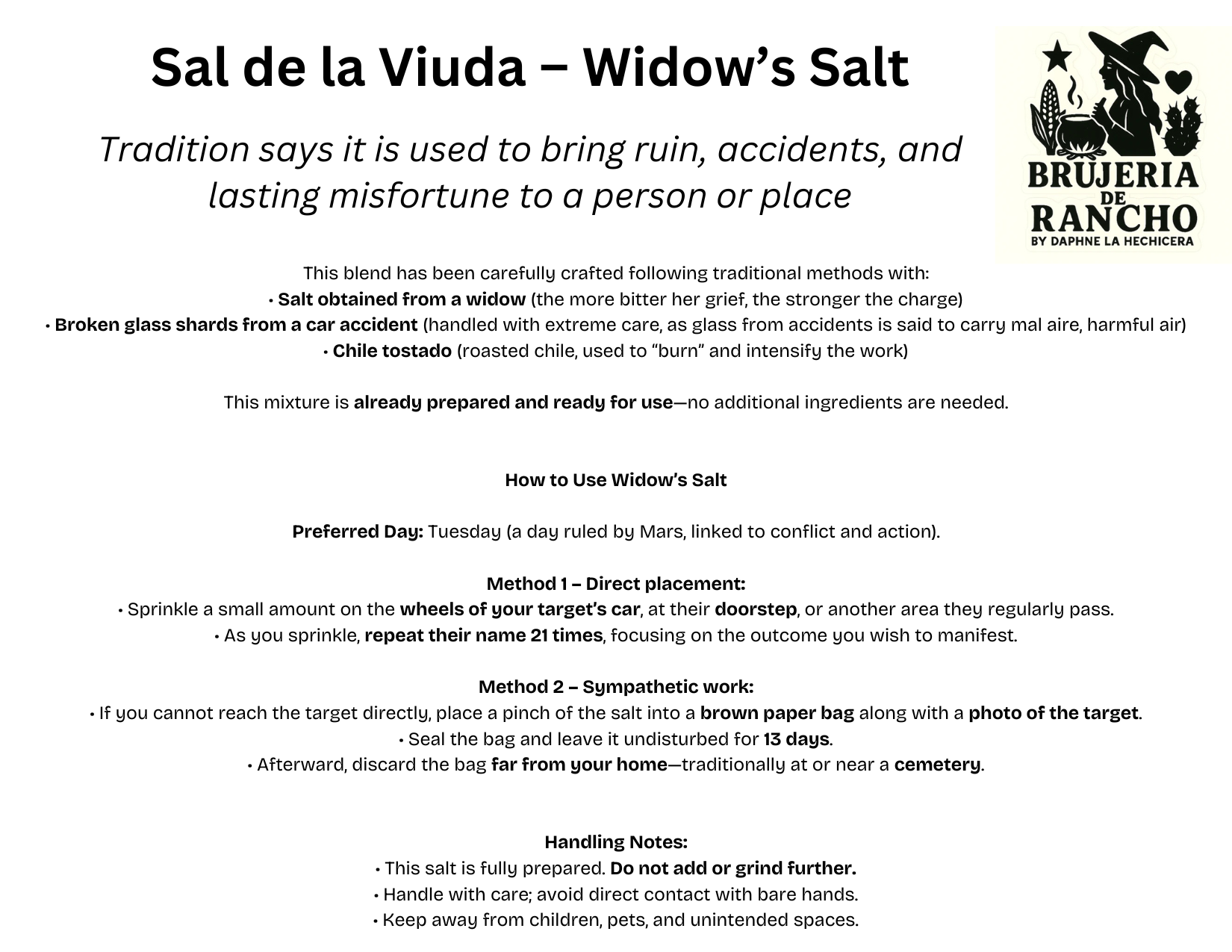 Sal de la Viuda – Widow's Salt

Tradition says it is used to bring ruin, accidents, and lasting misfortune to a person or place

BRUJERIA DE RANCHO
BY DAPHNE LA HECHICERA

This blend has been carefully crafted following traditional methods with:
• Salt obtained from a widow (the more bitter her grief, the stronger the charge)
• Broken glass shards from a car accident (handled with extreme care, as glass from accidents is said to carry mal aire, harmful air)
• Chile tostado (roasted chile, used to "burn" and intensify the work)

This mixture is already prepared and ready for use—no additional ingredients are needed.

How to Use Widow's Salt

Preferred Day: Tuesday (a day ruled by Mars, linked to conflict and action).

Method 1 – Direct placement:
• Sprinkle a small amount on the wheels of your target's car, at their doorstep, or another area they regularly pass.
• As you sprinkle, repeat their name 21 times, focusing on the outcome you wish to manifest.

Method 2 – Sympathetic work:
• If you cannot reach the target directly, place a pinch of the salt into a brown paper bag along with a photo of the target.
• Seal the bag and leave it undisturbed for 13 days.
• Afterward, discard the bag far from your home—traditionally at or near a cemetery.

Handling Notes:
• This salt is fully prepared. Do not add or grind further.
• Handle with care; avoid direct contact with bare hands.
• Keep away from children, pets, and unintended spaces.